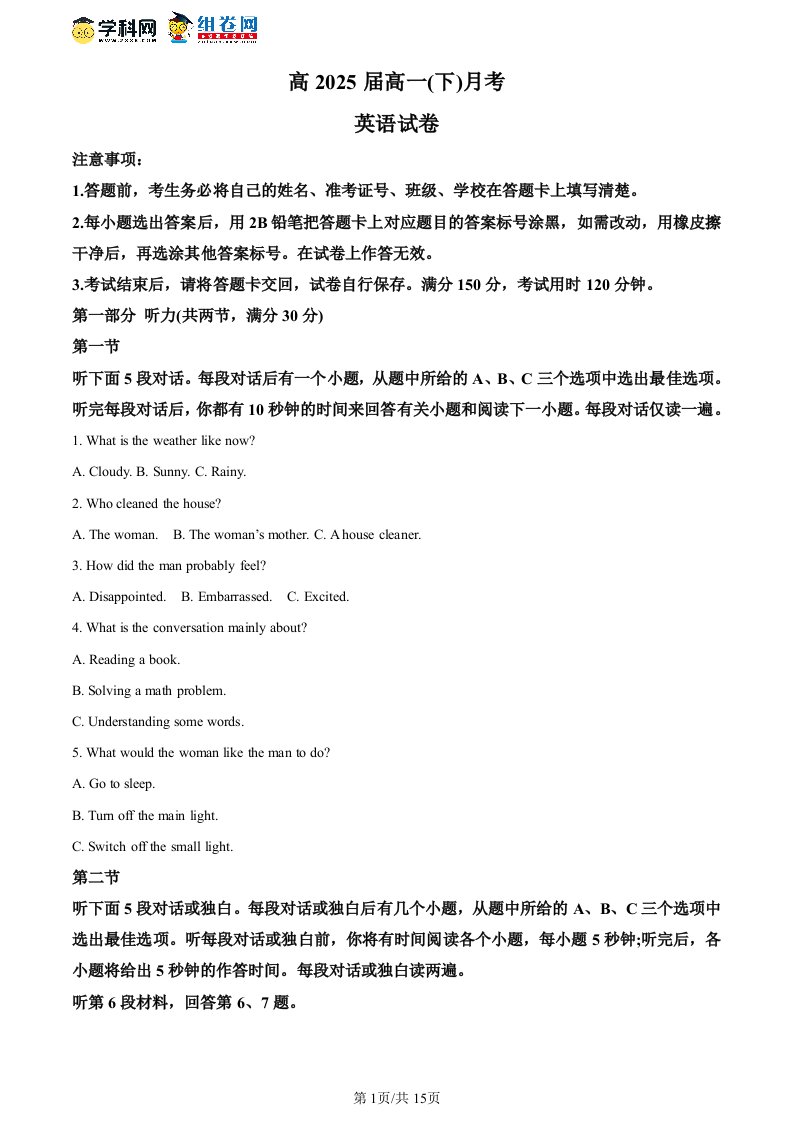 学科网 组卷网

高2025届高一(下)月考

英语试卷

注意事项：

1.答题前，考生务必将自己的姓名、准考证号、班级、学校在答题卡上填写清楚。

2.每小题选出答案后，用2B铅笔把答题卡上对应题目的答案标号涂黑，如需改动，用橡皮擦干净后，再选涂其他答案标号。在试卷上作答无效。

3.考试结束后，请将答题卡交回，试卷自行保存。满分150分，考试用时120分钟。

第一部分 听力(共两节，满分30分)

第一节

听下面5段对话。每段对话后有一个小题，从题中所给的A、B、C三个选项中选出最佳选项。听完每段对话后，你都有10秒钟的时间来回答有关小题和阅读下一小题。每段对话仅读一遍。

1. What is the weather like now?

A. Cloudy. B. Sunny. C. Rainy.

2. Who cleaned the house?

A. The woman. B. The woman's mother. C. A house cleaner.

3. How did the man probably feel?

A. Disappointed. B. Embarrassed. C. Excited.

4. What is the conversation mainly about?

A. Reading a book.

B. Solving a math problem.

C. Understanding some words.

5. What would the woman like the man to do?

A. Go to sleep.

B. Turn off the main light.

C. Switch off the small light.

第二节

听下面5段对话或独白。每段对话或独白后有几个小题，从题中所给的A、B、C三个选项中选出最佳选项。听每段对话或独白前，你将有时间阅读各个小题，每小题5秒钟;听完后，各小题将给出5秒钟的作答时间。每段对话或独白读两遍。

听第6段材料，回答第6、7题。

第1页/共15页